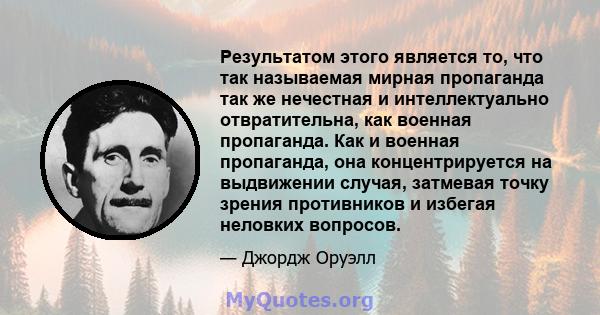 Результатом этого является то, что так называемая мирная пропаганда так же нечестная и интеллектуально отвратительна, как военная пропаганда. Как и военная пропаганда, она концентрируется на выдвижении случая, затмевая точку зрения противников и избегая неловких вопросов.

— Джордж Оруэлл

MyQuotes.org